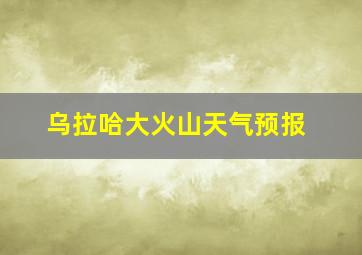 乌拉哈大火山天气预报